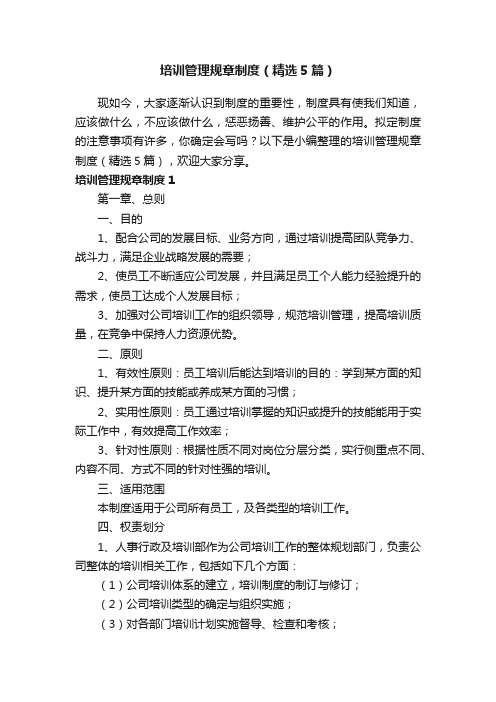 培训管理规章制度（精选5篇）

现如今，大家逐渐认识到制度的重要性，制度具有使我们知道，应该做什么，不应该做什么，惩恶扬善、维护公平的作用。拟定制度的注意事项有许多，你确定会写吗？以下是小编整理的培训管理规章制度（精选5篇），欢迎大家分享。

培训管理规章制度1

第一章、总则

一、目的

1、配合公司的发展目标、业务方向，通过培训提高团队竞争力、战斗力，满足企业战略发展的需要；

2、使员工不断适应公司发展，并且满足员工个人能力经验提升的需求，使员工达成个人发展目标；

3、加强对公司培训工作的组织领导，规范培训管理，提高培训质量，在竞争中保持人力资源优势。

二、原则

1、有效性原则：员工培训后能达到培训的目的：学到某方面的知识、提升某方面的技能或养成某方面的习惯；

2、实用性原则：员工通过培训掌握的知识或提升的技能能用于实际工作中，有效提高工作效率；

3、针对性原则：根据性质不同对岗位分层分类，实行侧重点不同、内容不同、方式不同的针对性强的培训。

三、适用范围

本制度适用于公司所有员工，及各类型的培训工作。

四、权责划分

1、人事行政及培训部作为公司培训工作的整体规划部门，负责公司整体的培训相关工作，包括如下几个方面：

（1）公司培训体系的建立，培训制度的制订与修订；

（2）公司培训类型的确定与组织实施；

（3）对各部门培训计划实施督导、检查和考核；